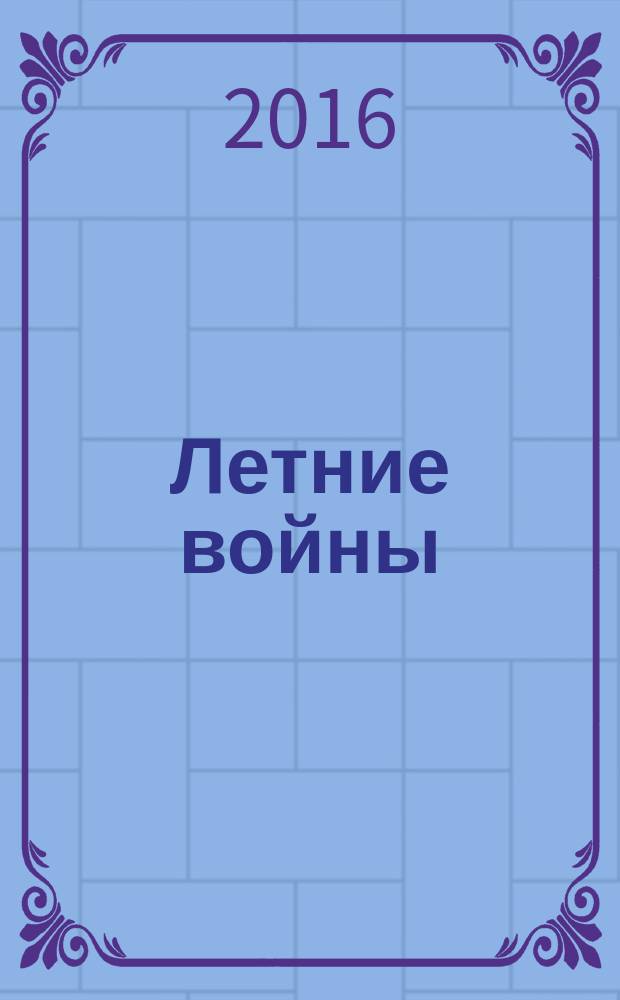 2016

Летние войны